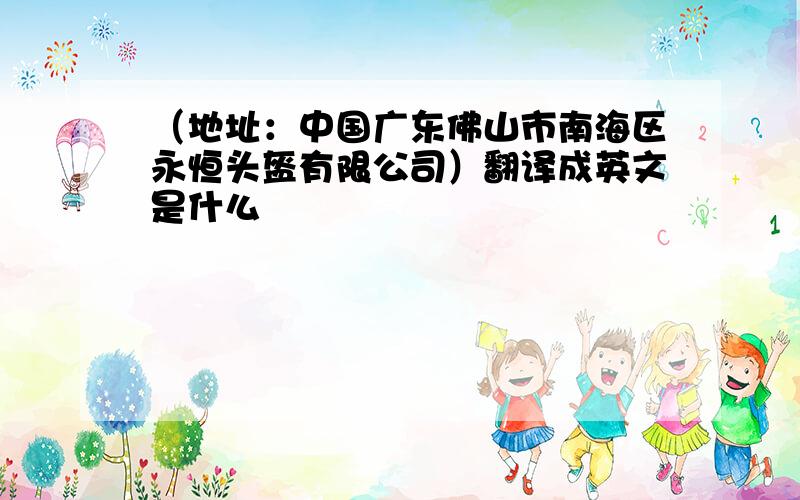 （地址：中国广东佛山市南海区永恒头盔有限公司）翻译成英文是什么

2 ? + 1 C